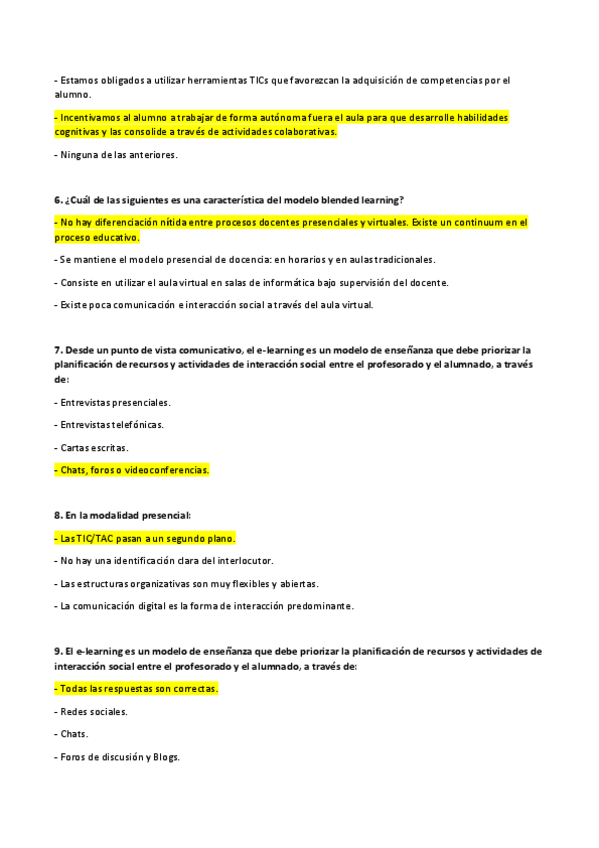 - Estamos obligados a utilizar herramientas TICs que favorezcan la adquisición de competencias por el alumno.

- Incentivamos al alumno a trabajar de forma autónoma fuera el aula para que desarrolle habilidades cognitivas y las consolide a través de actividades colaborativas.

- Ninguna de las anteriores.

6. ¿Cuál de las siguientes es una característica del modelo blended learning?

- No hay diferenciación nítida entre procesos docentes presenciales y virtuales. Existe un continuum en el proceso educativo.

- Se mantiene el modelo presencial de docencia: en horarios y en aulas tradicionales.

- Consiste en utilizar el aula virtual en salas de informática bajo supervisión del docente.

- Existe poca comunicación e interacción social a través del aula virtual.

7. Desde un punto de vista comunicativo, el e-learning es un modelo de enseñanza que debe priorizar la planificación de recursos y actividades de interacción social entre el profesorado y el alumnado, a través de:

- Entrevistas presenciales.

- Entrevistas telefónicas.

- Cartas escritas.

- Chats, foros o videoconferencias.

8. En la modalidad presencial:

- Las TIC/TAC pasan a un segundo plano.

- No hay una identificación clara del interlocutor.

- Las estructuras organizativas son muy flexibles y abiertas.

- La comunicación digital es la forma de interacción predominante.

9. El e-learning es un modelo de enseñanza que debe priorizar la planificación de recursos y actividades de interacción social entre el profesorado y el alumnado, a través de:

- Todas las respuestas son correctas.

- Redes sociales.

- Chats.

- Foros de discusión y Blogs.